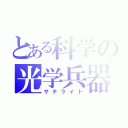 とある科学の
光学兵器
サテライト